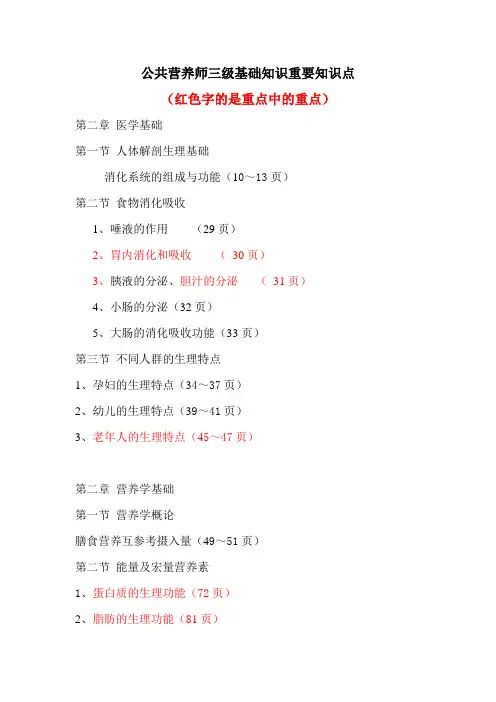 公共营养师三级基础知识重要知识点

（红色字的是重点中的重点）

第二章 医学基础

第一节 人体解剖生理基础

消化系统的组成与功能（10～13 页）

第二节 食物消化吸收

1、唾液的作用 （29 页）

2、胃内消化和吸收 （ 30 页）

3、胰液的分泌、胆汁的分泌 （ 31 页）

4、小肠的分泌（32 页）

5、大肠的消化吸收功能（33 页）

第三节 不同人群的生理特点

1、孕妇的生理特点（34～37 页）

2、幼儿的生理特点（39～41 页）

3、老年人的生理特点（45～47 页）

第二章 营养学基础

第一节 营养学概论

膳食营养互参考摄入量（49～51 页）

第二节 能量及宏量营养素

1、蛋白质的生理功能（72 页）

2、脂肪的生理功能（81 页）